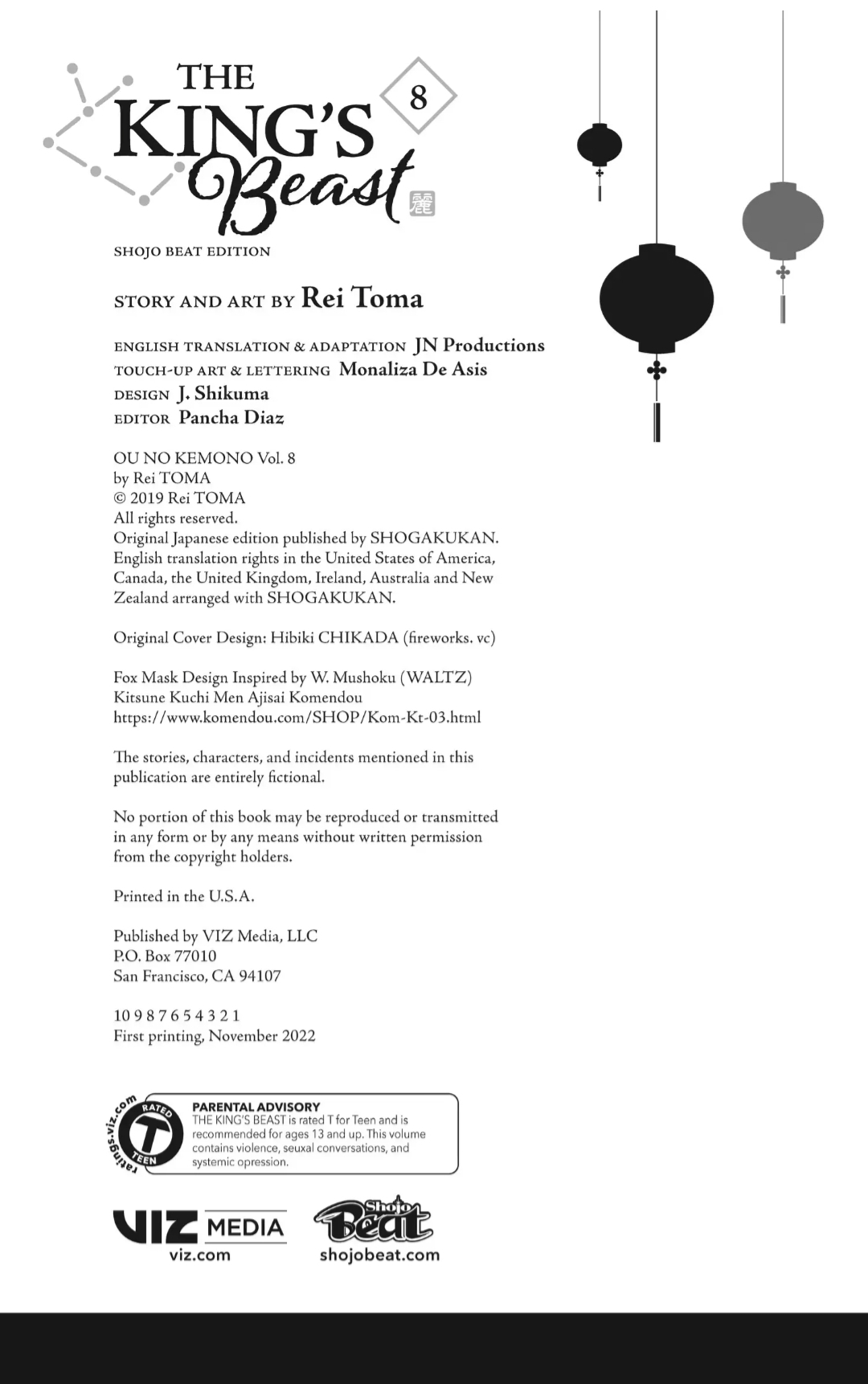 THE KING'S Beast 8 麗

SHOJO BEAT EDITION

STORY AND ART BY Rei Toma

ENGLISH TRANSLATION & ADAPTATION JN Productions
TOUCH-UP ART & LETTERING Monaliza De Asis
DESIGN J. Shikuma
EDITOR Pancha Diaz

OU NO KEMONO Vol. 8
by Rei TOMA
© 2019 Rei TOMA
All rights reserved.
Original Japanese edition published by SHOGAKUKAN.
English translation rights in the United States of America, Canada, the United Kingdom, Ireland, Australia and New Zealand arranged with SHOGAKUKAN.

Original Cover Design: Hibiki CHIKADA (fireworks. vc)

Fox Mask Design Inspired by W. Mushoku (WALTZ)
Kitsune Kuchi Men Ajisai Komendou
https://www.komendou.com/SHOP/Kom-Kt-03.html

The stories, characters, and incidents mentioned in this publication are entirely fictional.

No portion of this book may be reproduced or transmitted in any form or by any means without written permission from the copyright holders.

Printed in the U.S.A.

Published by VIZ Media, LLC
P.O. Box 77010
San Francisco, CA 94107

10 9 8 7 6 5 4 3 2 1
First printing, November 2022

ratings.viz.com RATED T TEEN

PARENTAL ADVISORY
THE KING'S BEAST is rated T for Teen and is recommended for ages 13 and up. This volume contains violence, seuxal conversations, and systemic opression.

VIZ MEDIA
viz.com

Shojo Beat
shojobeat.com